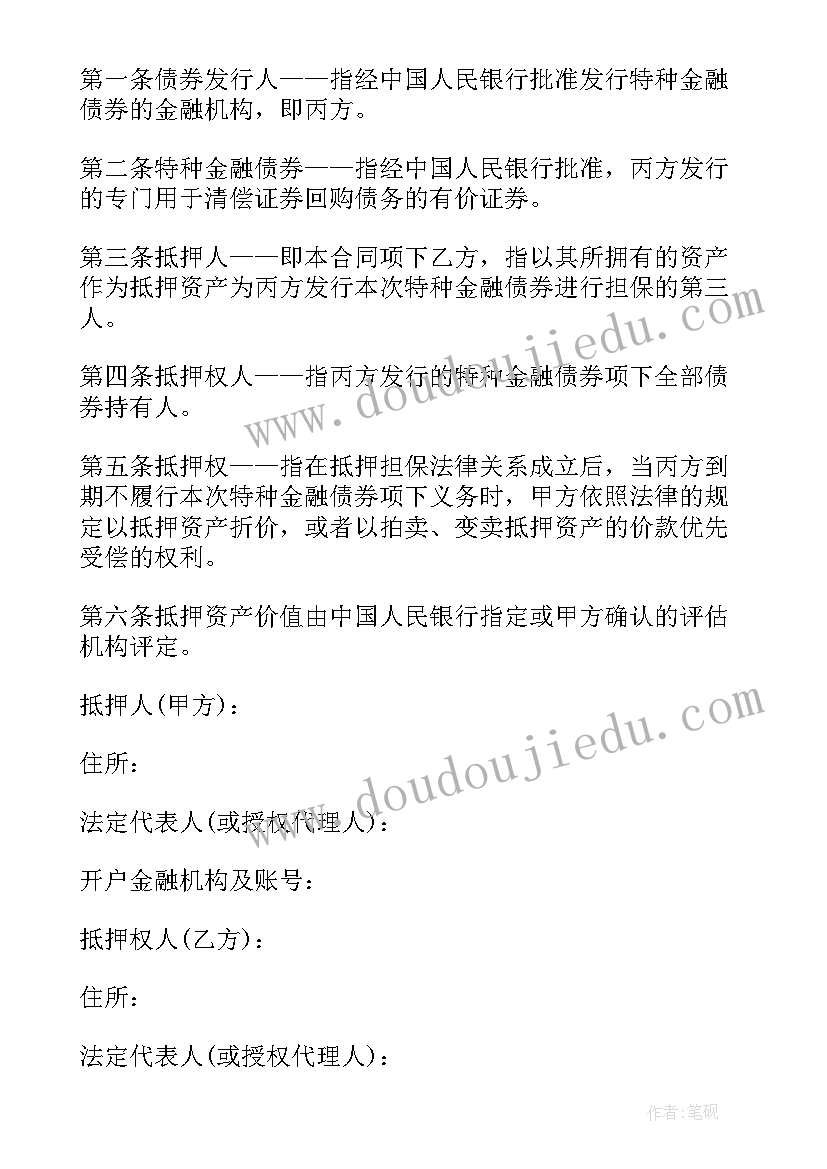 第一条债券发行人——指经中国人民银行批准发行特种金融债券的金融机构，即丙方。

第二条特种金融债券——指经中国人民银行批准，丙方发行的专门用于清偿证券回购债务的有价证券。

第三条抵押人——即本合同项下乙方，指以其所拥有的资产作为抵押资产为丙方发行本次特种金融债券进行担保的第三人。

第四条抵押权人——指丙方发行的特种金融债券项下全部债券持有人。

第五条抵押权——指在抵押担保法律关系成立后，当丙方到期不履行本次特种金融债券项下义务时，甲方依照法律的规定以抵押资产折价，或者以拍卖、变卖抵押资产的价款优先受偿的权利。

第六条抵押资产价值由中国人民银行指定或甲方确认的评估机构评定。

抵押人(甲方)：

住所：

法定代表人(或授权代理人)：

开户金融机构及账号：

抵押权人(乙方)：

住所：

法定代表人(或授权代理人)：

www.doudoujiedu.com

www.doudoujiedu.com

作者:笔砚